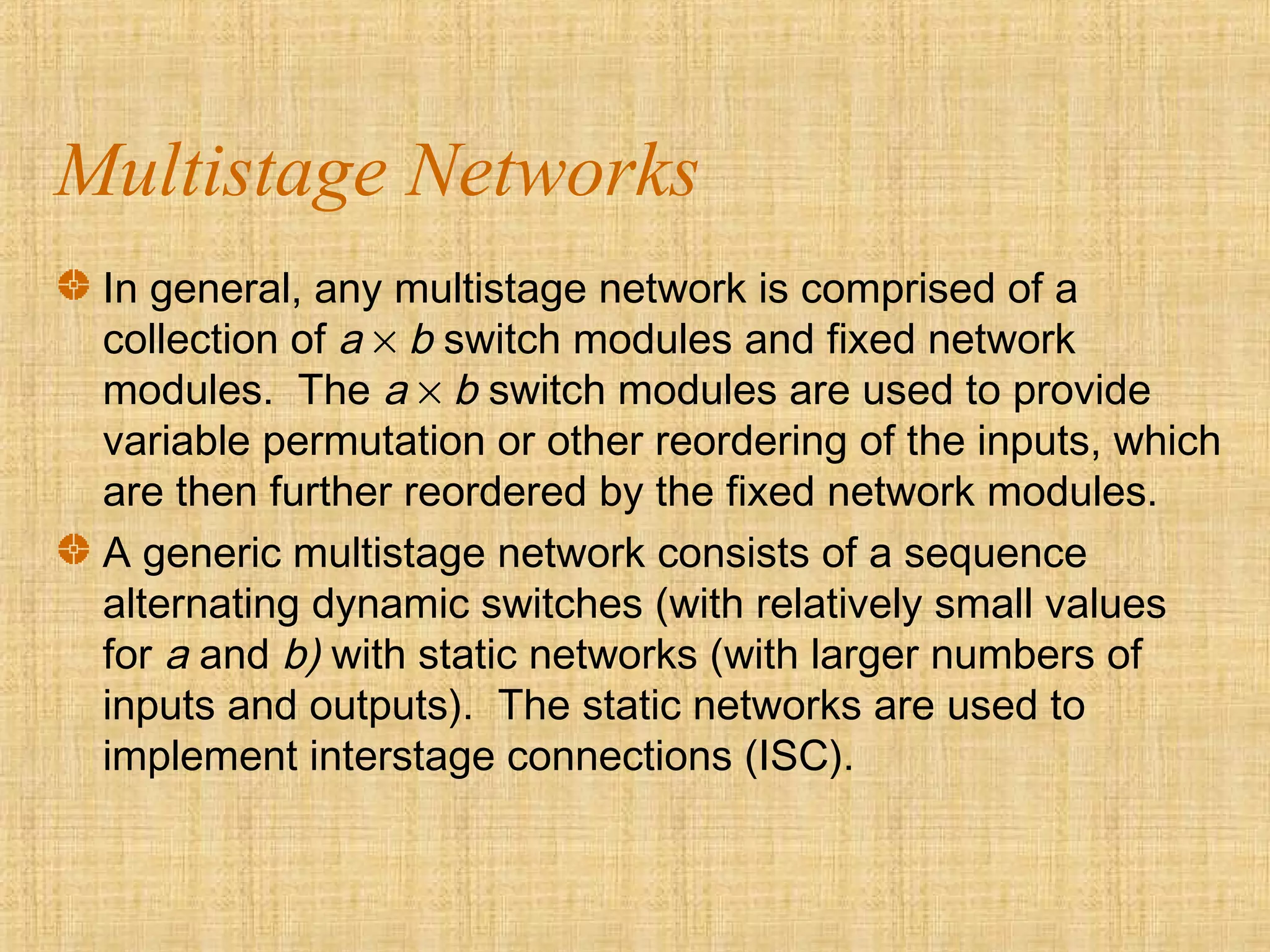 Multistage Networks

• In general, any multistage network is comprised of a collection of $a \times b$ switch modules and fixed network modules.  The $a \times b$ switch modules are used to provide variable permutation or other reordering of the inputs, which are then further reordered by the fixed network modules.

• A generic multistage network consists of a sequence alternating dynamic switches (with relatively small values for a and b) with static networks (with larger numbers of inputs and outputs).  The static networks are used to implement interstage connections (ISC).